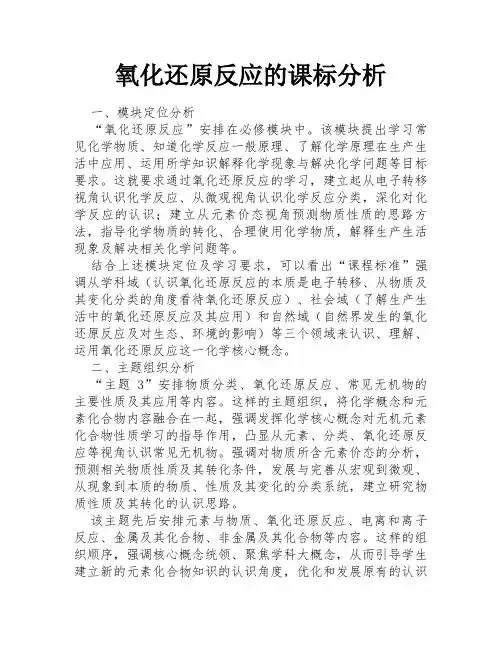 氧化还原反应的课标分析

一、模块定位分析

“氧化还原反应”安排在必修模块中。该模块提出学习常见化学物质、知道化学反应一般原理、了解化学原理在生产生活中应用、运用所学知识解释化学现象与解决化学问题等目标要求。这就要求通过氧化还原反应的学习，建立起从电子转移视角认识化学反应、从微观视角认识化学反应分类，深化对化学反应的认识；建立从元素价态视角预测物质性质的思路方法，指导化学物质的转化、合理使用化学物质，解释生产生活现象及解决相关化学问题等。

结合上述模块定位及学习要求，可以看出“课程标准”强调从学科域（认识氧化还原反应的本质是电子转移、从物质及其变化分类的角度看待氧化还原反应）、社会域（了解生产生活中的氧化还原反应及其应用）和自然域（自然界发生的氧化还原反应及对生态、环境的影响）等三个领域来认识、理解、运用氧化还原反应这一化学核心概念。

二、主题组织分析

“主题 3”安排物质分类、氧化还原反应、常见无机物的主要性质及其应用等内容。这样的主题组织，将化学概念和元素化合物内容融合在一起，强调发挥化学核心概念对无机元素化合物性质学习的指导作用，凸显从元素、分类、氧化还原反应等视角认识常见无机物。强调对物质所含元素价态的分析，预测相关物质性质及其转化条件，发展与完善从宏观到微观、从现象到本质的物质、性质及其变化的分类系统，建立研究物质性质及其转化的认识思路。

该主题先后安排元素与物质、氧化还原反应、电离和离子反应、金属及其化合物、非金属及其化合物等内容。这样的组织顺序，强调核心概念统领、聚焦学科大概念，从而引导学生建立新的元素化合物知识的认识角度，优化和发展原有的认识